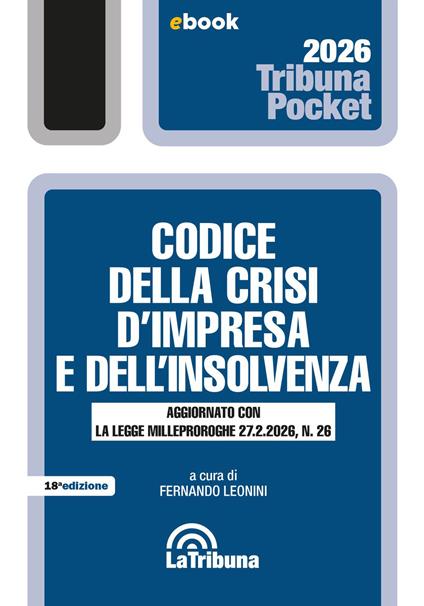 ebook

2026
Tribuna
Pocket

CODICE
DELLA CRISI
D'IMPRESA
E DELL'INSOLVENZA

AGGIORNATO CON
LA LEGGE MILLEPROROGHE 27.2.2026, N. 26

18ª edizione

a cura di
FERNANDO LEONINI

LaTribuna